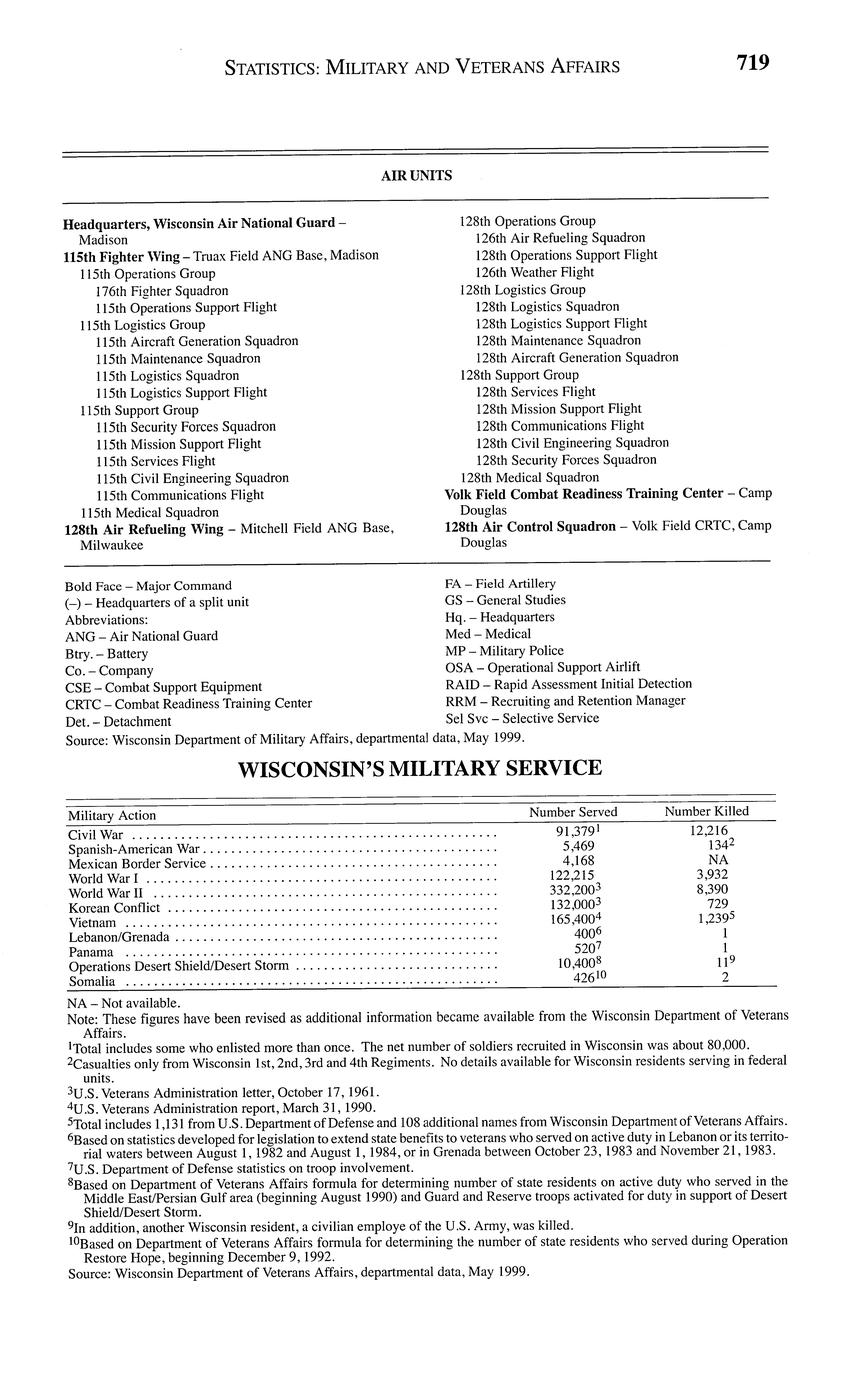 STATISTICS: MILITARY AND VETERANS AFFAIRS 719

AIR UNITS

Headquarters, Wisconsin Air National Guard – Madison
115th Fighter Wing – Truax Field ANG Base, Madison
115th Operations Group
176th Fighter Squadron
115th Operations Support Flight
115th Logistics Group
115th Aircraft Generation Squadron
115th Maintenance Squadron
115th Logistics Squadron
115th Logistics Support Flight
115th Support Group
115th Security Forces Squadron
115th Mission Support Flight
115th Services Flight
115th Civil Engineering Squadron
115th Communications Flight
115th Medical Squadron
128th Air Refueling Wing – Mitchell Field ANG Base, Milwaukee

128th Operations Group
126th Air Refueling Squadron
128th Operations Support Flight
126th Weather Flight
128th Logistics Group
128th Logistics Squadron
128th Logistics Support Flight
128th Maintenance Squadron
128th Aircraft Generation Squadron
128th Support Group
128th Services Flight
128th Mission Support Flight
128th Communications Flight
128th Civil Engineering Squadron
128th Security Forces Squadron
128th Medical Squadron
Volk Field Combat Readiness Training Center – Camp Douglas
128th Air Control Squadron – Volk Field CRTC, Camp Douglas

Bold Face – Major Command
(–) – Headquarters of a split unit
Abbreviations:
ANG – Air National Guard
Btry. – Battery
Co. – Company
CSE – Combat Support Equipment
CRTC – Combat Readiness Training Center
Det. – Detachment

FA – Field Artillery
GS – General Studies
Hq. – Headquarters
Med – Medical
MP – Military Police
OSA – Operational Support Airlift
RAID – Rapid Assessment Initial Detection
RRM – Recruiting and Retention Manager
Sel Svc – Selective Service

Source: Wisconsin Department of Military Affairs, departmental data, May 1999.

WISCONSIN'S MILITARY SERVICE

| Military Action | Number Served | Number Killed |
|---|---|---|
| Civil War | 91,379$^1$ | 12,216 |
| Spanish-American War | 5,469 | 134$^2$ |
| Mexican Border Service | 4,168 | NA |
| World War I | 122,215 | 3,932 |
| World War II | 332,200$^3$ | 8,390 |
| Korean Conflict | 132,000$^3$ | 729 |
| Vietnam | 165,400$^4$ | 1,239$^5$ |
| Lebanon/Grenada | 400$^6$ | 1 |
| Panama | 520$^7$ | 1 |
| Operations Desert Shield/Desert Storm | 10,400$^8$ | 11$^9$ |
| Somalia | 426$^{10}$ | 2 |

NA – Not available.
Note: These figures have been revised as additional information became available from the Wisconsin Department of Veterans Affairs.
$^1$Total includes some who enlisted more than once. The net number of soldiers recruited in Wisconsin was about 80,000.
$^2$Casualties only from Wisconsin 1st, 2nd, 3rd and 4th Regiments. No details available for Wisconsin residents serving in federal units.
$^3$U.S. Veterans Administration letter, October 17, 1961.
$^4$U.S. Veterans Administration report, March 31, 1990.
$^5$Total includes 1,131 from U.S. Department of Defense and 108 additional names from Wisconsin Department of Veterans Affairs.
$^6$Based on statistics developed for legislation to extend state benefits to veterans who served on active duty in Lebanon or its territorial waters between August 1, 1982 and August 1, 1984, or in Grenada between October 23, 1983 and November 21, 1983.
$^7$U.S. Department of Defense statistics on troop involvement.
$^8$Based on Department of Veterans Affairs formula for determining number of state residents on active duty who served in the Middle East/Persian Gulf area (beginning August 1990) and Guard and Reserve troops activated for duty in support of Desert Shield/Desert Storm.
$^9$In addition, another Wisconsin resident, a civilian employe of the U.S. Army, was killed.
$^{10}$Based on Department of Veterans Affairs formula for determining the number of state residents who served during Operation Restore Hope, beginning December 9, 1992.
Source: Wisconsin Department of Veterans Affairs, departmental data, May 1999.